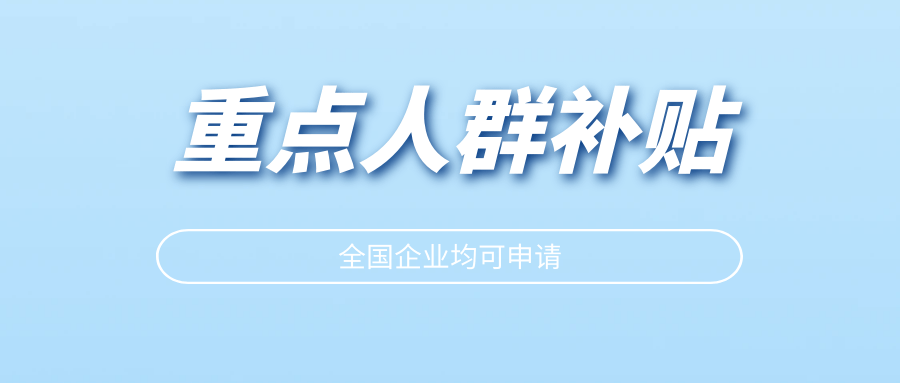 重点人群补贴

全国企业均可申请